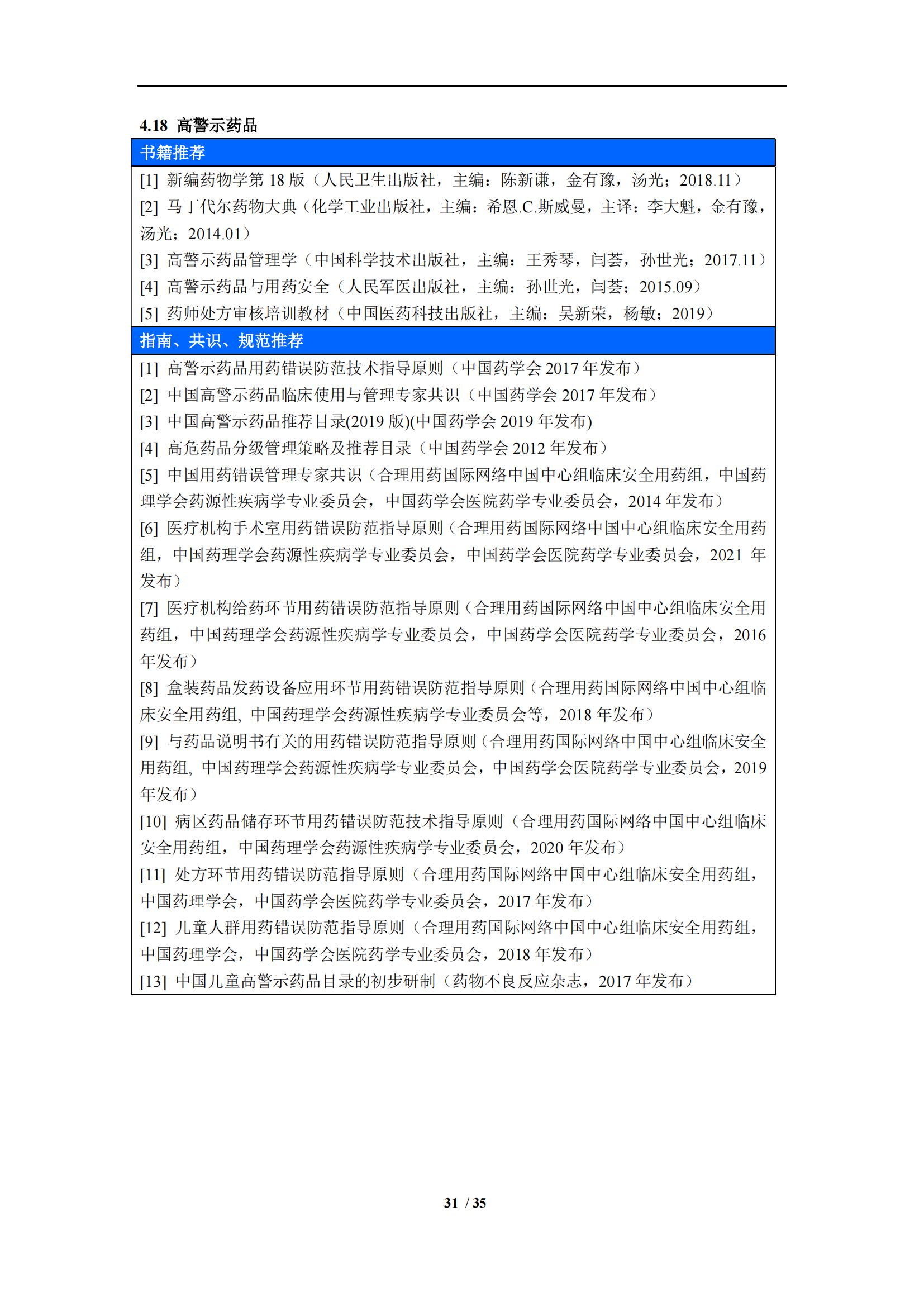 4.18 高警示药品

书籍推荐

[1] 新编药物学第 18 版（人民卫生出版社，主编：陈新谦，金有豫，汤光；2018.11）
[2] 马丁代尔药物大典（化学工业出版社，主编：希恩.C.斯威曼，主译：李大魁，金有豫，汤光；2014.01）
[3] 高警示药品管理学（中国科学技术出版社，主编：王秀琴，闫荟，孙世光；2017.11）
[4] 高警示药品与用药安全（人民军医出版社，主编：孙世光，闫荟；2015.09）
[5] 药师处方审核培训教材（中国医药科技出版社，主编：吴新荣，杨敏；2019）

指南、共识、规范推荐

[1] 高警示药品用药错误防范技术指导原则（中国药学会 2017 年发布）
[2] 中国高警示药品临床使用与管理专家共识（中国药学会 2017 年发布）
[3] 中国高警示药品推荐目录(2019 版)(中国药学会 2019 年发布)
[4] 高危药品分级管理策略及推荐目录（中国药学会 2012 年发布）
[5] 中国用药错误管理专家共识（合理用药国际网络中国中心组临床安全用药组，中国药理学会药源性疾病学专业委员会，中国药学会医院药学专业委员会，2014 年发布）
[6] 医疗机构手术室用药错误防范指导原则（合理用药国际网络中国中心组临床安全用药组，中国药理学会药源性疾病学专业委员会，中国药学会医院药学专业委员会，2021 年发布）
[7] 医疗机构给药环节用药错误防范指导原则（合理用药国际网络中国中心组临床安全用药组，中国药理学会药源性疾病学专业委员会，中国药学会医院药学专业委员会，2016 年发布）
[8] 盒装药品发药设备应用环节用药错误防范指导原则（合理用药国际网络中国中心组临床安全用药组, 中国药理学会药源性疾病学专业委员会等，2018 年发布）
[9] 与药品说明书有关的用药错误防范指导原则（合理用药国际网络中国中心组临床安全用药组, 中国药理学会药源性疾病学专业委员会，中国药学会医院药学专业委员会，2019 年发布）
[10] 病区药品储存环节用药错误防范技术指导原则（合理用药国际网络中国中心组临床安全用药组，中国药理学会药源性疾病学专业委员会，2020 年发布）
[11] 处方环节用药错误防范指导原则（合理用药国际网络中国中心组临床安全用药组，中国药理学会，中国药学会医院药学专业委员会，2017 年发布）
[12] 儿童人群用药错误防范指导原则（合理用药国际网络中国中心组临床安全用药组，中国药理学会，中国药学会医院药学专业委员会，2018 年发布）
[13] 中国儿童高警示药品目录的初步研制（药物不良反应杂志，2017 年发布）

31 / 35